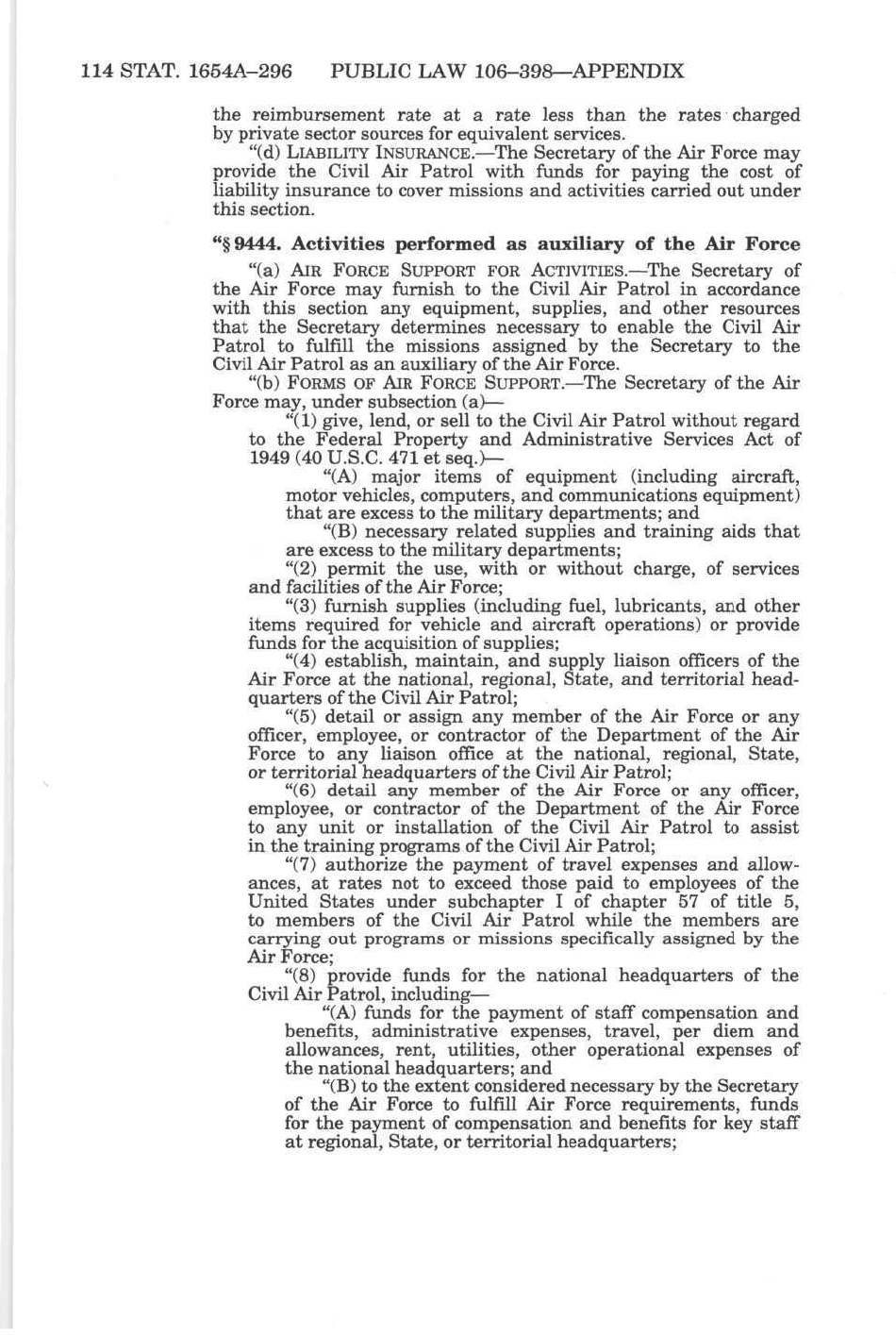 114 STAT. 1654A–296 PUBLIC LAW 106–398—APPENDIX

the reimbursement rate at a rate less than the rates charged by private sector sources for equivalent services.

"(d) LIABILITY INSURANCE.—The Secretary of the Air Force may provide the Civil Air Patrol with funds for paying the cost of liability insurance to cover missions and activities carried out under this section.

"§ 9444. Activities performed as auxiliary of the Air Force

"(a) AIR FORCE SUPPORT FOR ACTIVITIES.—The Secretary of the Air Force may furnish to the Civil Air Patrol in accordance with this section any equipment, supplies, and other resources that the Secretary determines necessary to enable the Civil Air Patrol to fulfill the missions assigned by the Secretary to the Civil Air Patrol as an auxiliary of the Air Force.

"(b) FORMS OF AIR FORCE SUPPORT.—The Secretary of the Air Force may, under subsection (a)—

"(1) give, lend, or sell to the Civil Air Patrol without regard to the Federal Property and Administrative Services Act of 1949 (40 U.S.C. 471 et seq.)—

"(A) major items of equipment (including aircraft, motor vehicles, computers, and communications equipment) that are excess to the military departments; and

"(B) necessary related supplies and training aids that are excess to the military departments;

"(2) permit the use, with or without charge, of services and facilities of the Air Force;

"(3) furnish supplies (including fuel, lubricants, and other items required for vehicle and aircraft operations) or provide funds for the acquisition of supplies;

"(4) establish, maintain, and supply liaison officers of the Air Force at the national, regional, State, and territorial headquarters of the Civil Air Patrol;

"(5) detail or assign any member of the Air Force or any officer, employee, or contractor of the Department of the Air Force to any liaison office at the national, regional, State, or territorial headquarters of the Civil Air Patrol;

"(6) detail any member of the Air Force or any officer, employee, or contractor of the Department of the Air Force to any unit or installation of the Civil Air Patrol to assist in the training programs of the Civil Air Patrol;

"(7) authorize the payment of travel expenses and allowances, at rates not to exceed those paid to employees of the United States under subchapter I of chapter 57 of title 5, to members of the Civil Air Patrol while the members are carrying out programs or missions specifically assigned by the Air Force;

"(8) provide funds for the national headquarters of the Civil Air Patrol, including—

"(A) funds for the payment of staff compensation and benefits, administrative expenses, travel, per diem and allowances, rent, utilities, other operational expenses of the national headquarters; and

"(B) to the extent considered necessary by the Secretary of the Air Force to fulfill Air Force requirements, funds for the payment of compensation and benefits for key staff at regional, State, or territorial headquarters;